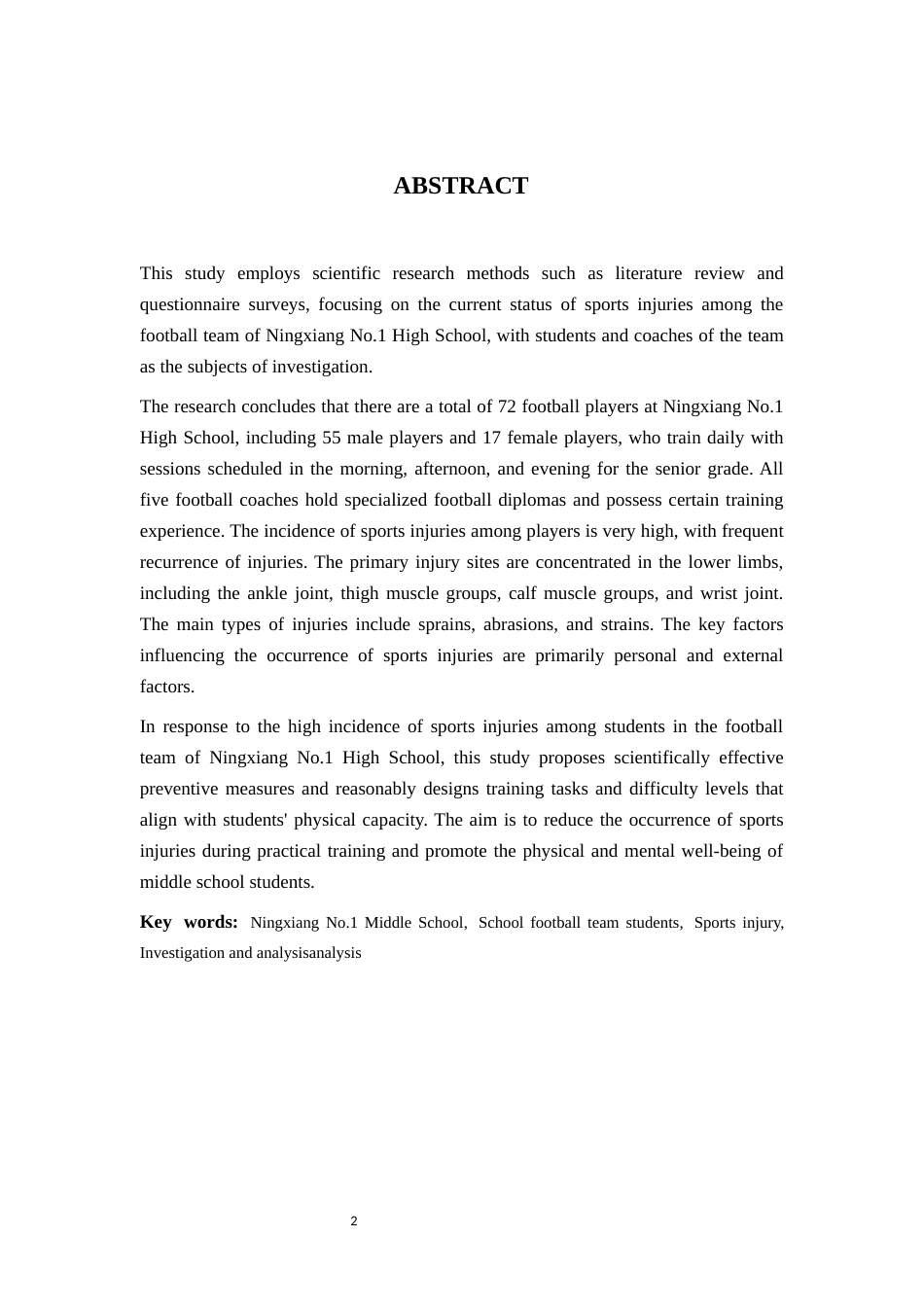 ABSTRACT

This study employs scientific research methods such as literature review and questionnaire surveys, focusing on the current status of sports injuries among the football team of Ningxiang No.1 High School, with students and coaches of the team as the subjects of investigation.

The research concludes that there are a total of 72 football players at Ningxiang No.1 High School, including 55 male players and 17 female players, who train daily with sessions scheduled in the morning, afternoon, and evening for the senior grade. All five football coaches hold specialized football diplomas and possess certain training experience. The incidence of sports injuries among players is very high, with frequent recurrence of injuries. The primary injury sites are concentrated in the lower limbs, including the ankle joint, thigh muscle groups, calf muscle groups, and wrist joint. The main types of injuries include sprains, abrasions, and strains. The key factors influencing the occurrence of sports injuries are primarily personal and external factors.

In response to the high incidence of sports injuries among students in the football team of Ningxiang No.1 High School, this study proposes scientifically effective preventive measures and reasonably designs training tasks and difficulty levels that align with students' physical capacity. The aim is to reduce the occurrence of sports injuries during practical training and promote the physical and mental well-being of middle school students.

Key words: Ningxiang No.1 Middle School, School football team students, Sports injury, Investigation and analysisanalysis

2